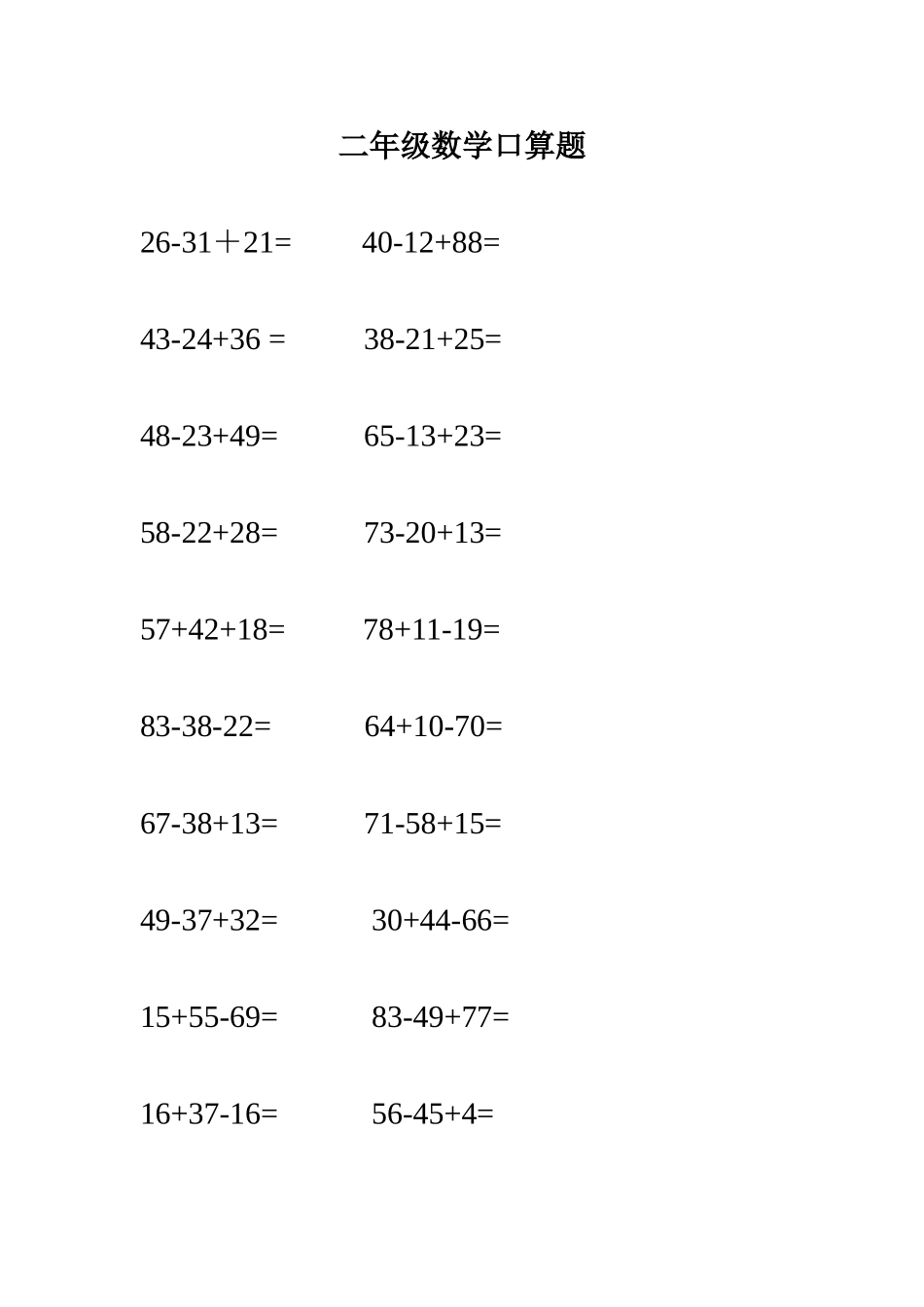 二年级数学口算题

$26-31+21=$ $40-12+88=$

$43-24+36=$ $38-21+25=$

$48-23+49=$ $65-13+23=$

$58-22+28=$ $73-20+13=$

$57+42+18=$ $78+11-19=$

$83-38-22=$ $64+10-70=$

$67-38+13=$ $71-58+15=$

$49-37+32=$ $30+44-66=$

$15+55-69=$ $83-49+77=$

$16+37-16=$ $56-45+4=$